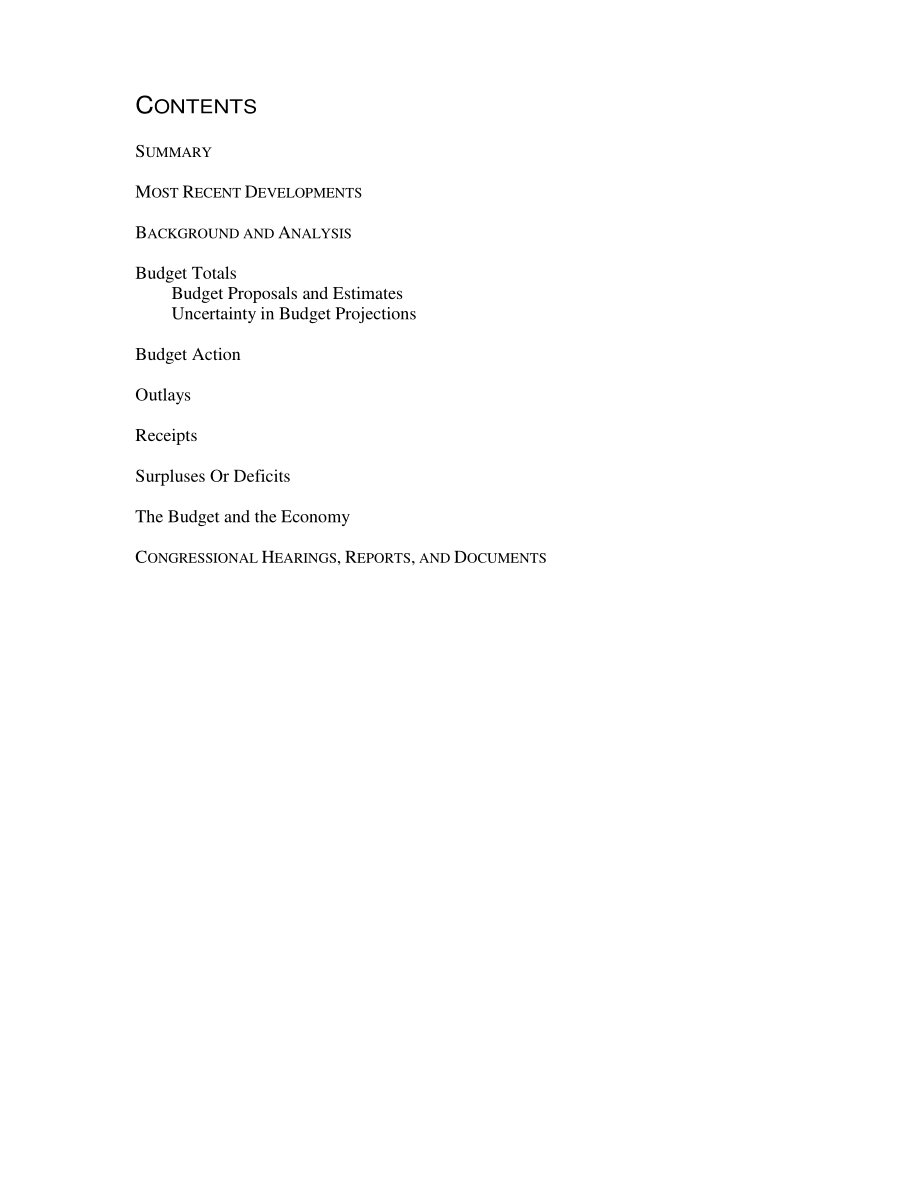 CONTENTS

SUMMARY

MOST RECENT DEVELOPMENTS

BACKGROUND AND ANALYSIS

Budget Totals
Budget Proposals and Estimates
Uncertainty in Budget Projections

Budget Action

Outlays

Receipts

Surpluses Or Deficits

The Budget and the Economy

CONGRESSIONAL HEARINGS, REPORTS, AND DOCUMENTS